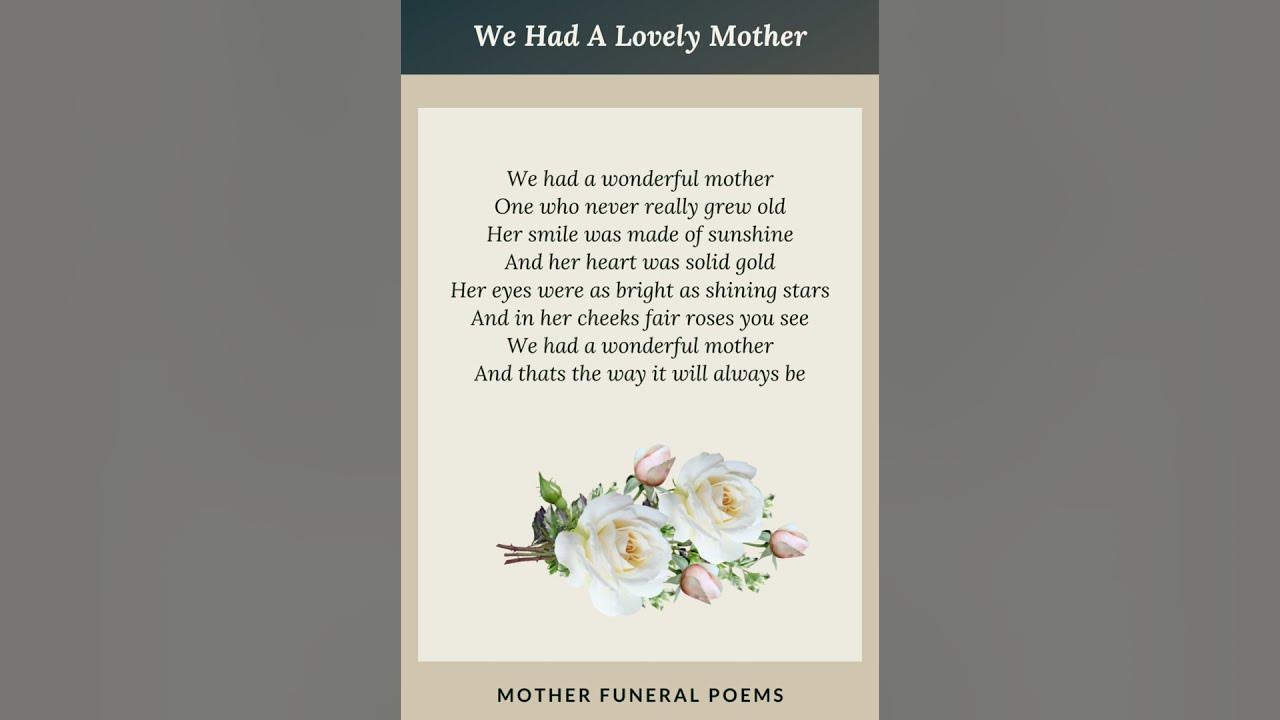 We Had A Lovely Mother

We had a wonderful mother
One who never really grew old
Her smile was made of sunshine
And her heart was solid gold
Her eyes were as bright as shining stars
And in her cheeks fair roses you see
We had a wonderful mother
And thats the way it will always be

MOTHER FUNERAL POEMS